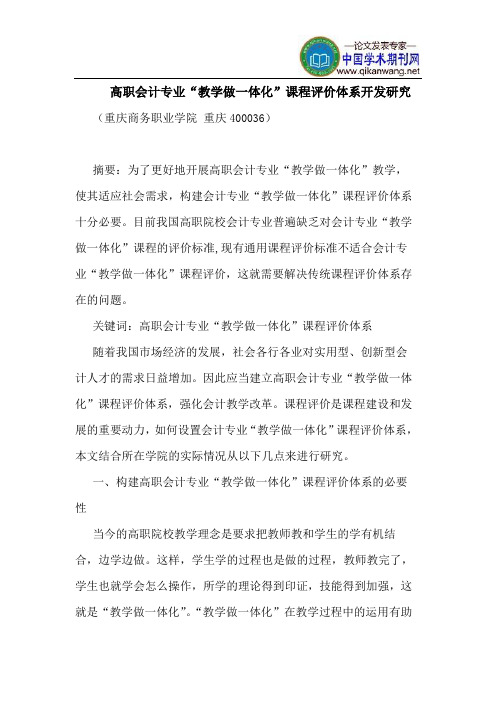 —论文发表专家—
中国学术期刊网
www.qikanwang.net

高职会计专业“教学做一体化”课程评价体系开发研究

（重庆商务职业学院 重庆 400036）

摘要：为了更好地开展高职会计专业“教学做一体化”教学，使其适应社会需求，构建会计专业“教学做一体化”课程评价体系十分必要。目前我国高职院校会计专业普遍缺乏对会计专业“教学做一体化”课程的评价标准,现有通用课程评价标准不适合会计专业“教学做一体化”课程评价，这就需要解决传统课程评价体系存在的问题。

关键词：高职会计专业“教学做一体化”课程评价体系

随着我国市场经济的发展，社会各行各业对实用型、创新型会计人才的需求日益增加。因此应当建立高职会计专业“教学做一体化”课程评价体系，强化会计教学改革。课程评价是课程建设和发展的重要动力，如何设置会计专业“教学做一体化”课程评价体系，本文结合所在学院的实际情况从以下几点来进行研究。

一、构建高职会计专业“教学做一体化”课程评价体系的必要性

当今的高职院校教学理念是要求把教师教和学生的学有机结合，边学边做。这样，学生学的过程也是做的过程，教师教完了，学生也就学会怎么操作，所学的理论得到印证，技能得到加强，这就是“教学做一体化”。“教学做一体化”在教学过程中的运用有助